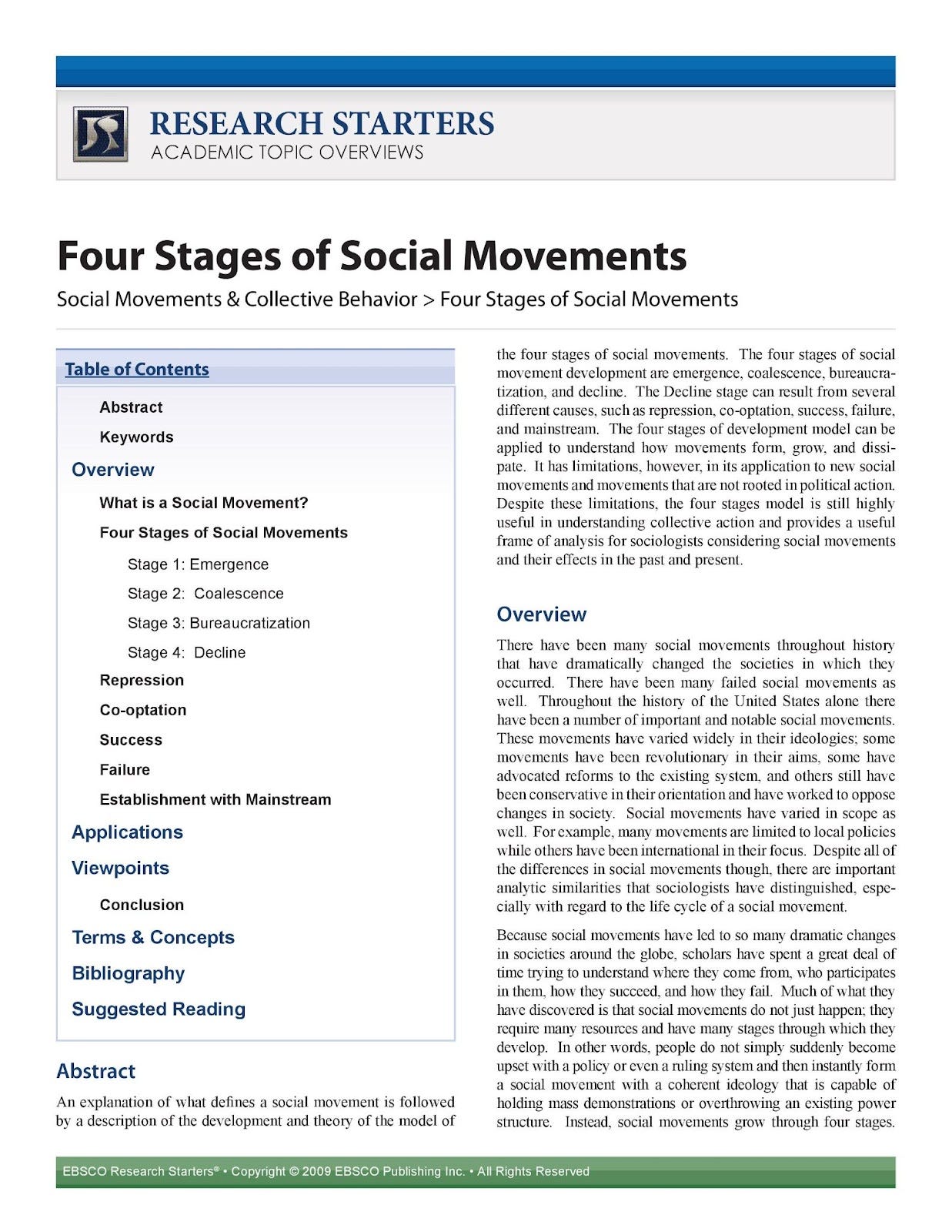 RESEARCH STARTERS
ACADEMIC TOPIC OVERVIEWS

Four Stages of Social Movements

Social Movements & Collective Behavior > Four Stages of Social Movements

Table of Contents

Abstract

Keywords

Overview

What is a Social Movement?

Four Stages of Social Movements

Stage 1: Emergence

Stage 2: Coalescence

Stage 3: Bureaucratization

Stage 4: Decline

Repression

Co-optation

Success

Failure

Establishment with Mainstream

Applications

Viewpoints

Conclusion

Terms & Concepts

Bibliography

Suggested Reading

Abstract

An explanation of what defines a social movement is followed by a description of the development and theory of the model of the four stages of social movements. The four stages of social movement development are emergence, coalescence, bureaucratization, and decline. The Decline stage can result from several different causes, such as repression, co-optation, success, failure, and mainstream. The four stages of development model can be applied to understand how movements form, grow, and dissipate. It has limitations, however, in its application to new social movements and movements that are not rooted in political action. Despite these limitations, the four stages model is still highly useful in understanding collective action and provides a useful frame of analysis for sociologists considering social movements and their effects in the past and present.

Overview

There have been many social movements throughout history that have dramatically changed the societies in which they occurred. There have been many failed social movements as well. Throughout the history of the United States alone there have been a number of important and notable social movements. These movements have varied widely in their ideologies; some movements have been revolutionary in their aims, some have advocated reforms to the existing system, and others still have been conservative in their orientation and have worked to oppose changes in society. Social movements have varied in scope as well. For example, many movements are limited to local policies while others have been international in their focus. Despite all of the differences in social movements though, there are important analytic similarities that sociologists have distinguished, especially with regard to the life cycle of a social movement.

Because social movements have led to so many dramatic changes in societies around the globe, scholars have spent a great deal of time trying to understand where they come from, who participates in them, how they succeed, and how they fail. Much of what they have discovered is that social movements do not just happen; they require many resources and have many stages through which they develop. In other words, people do not simply suddenly become upset with a policy or even a ruling system and then instantly form a social movement with a coherent ideology that is capable of holding mass demonstrations or overthrowing an existing power structure. Instead, social movements grow through four stages.

EBSCO Research Starters® • Copyright © 2009 EBSCO Publishing Inc. • All Rights Reserved